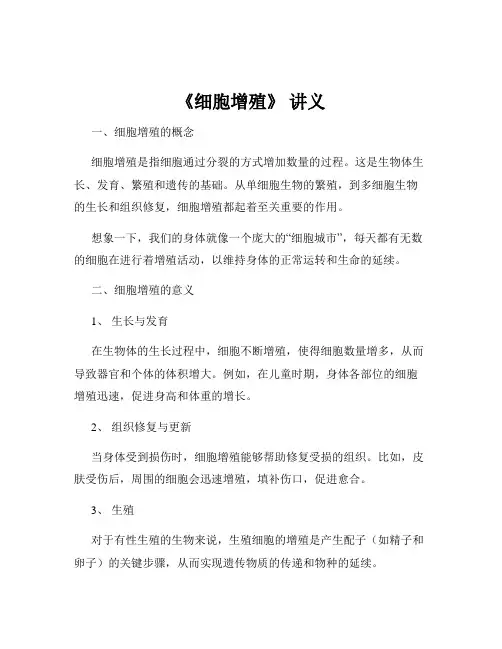 《细胞增殖》 讲义

一、细胞增殖的概念

细胞增殖是指细胞通过分裂的方式增加数量的过程。这是生物体生长、发育、繁殖和遗传的基础。从单细胞生物的繁殖，到多细胞生物的生长和组织修复，细胞增殖都起着至关重要的作用。

想象一下，我们的身体就像一个庞大的“细胞城市”，每天都有无数的细胞在进行着增殖活动，以维持身体的正常运转和生命的延续。

二、细胞增殖的意义

1、 生长与发育

在生物体的生长过程中，细胞不断增殖，使得细胞数量增多，从而导致器官和个体的体积增大。例如，在儿童时期，身体各部位的细胞增殖迅速，促进身高和体重的增长。

2、 组织修复与更新

当身体受到损伤时，细胞增殖能够帮助修复受损的组织。比如，皮肤受伤后，周围的细胞会迅速增殖，填补伤口，促进愈合。

3、 生殖

对于有性生殖的生物来说，生殖细胞的增殖是产生配子（如精子和卵子）的关键步骤，从而实现遗传物质的传递和物种的延续。